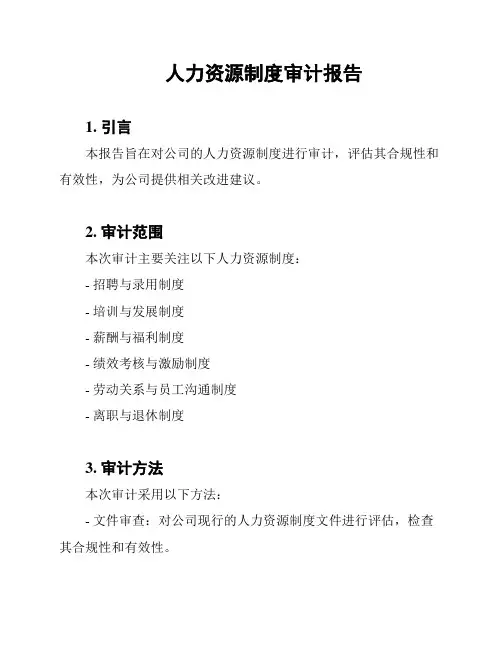 人力资源制度审计报告

1. 引言

本报告旨在对公司的人力资源制度进行审计，评估其合规性和有效性，为公司提供相关改进建议。

2. 审计范围

本次审计主要关注以下人力资源制度：

- 招聘与录用制度

- 培训与发展制度

- 薪酬与福利制度

- 绩效考核与激励制度

- 劳动关系与员工沟通制度

- 离职与退休制度

3. 审计方法

本次审计采用以下方法：

- 文件审查：对公司现行的人力资源制度文件进行评估，检查其合规性和有效性。